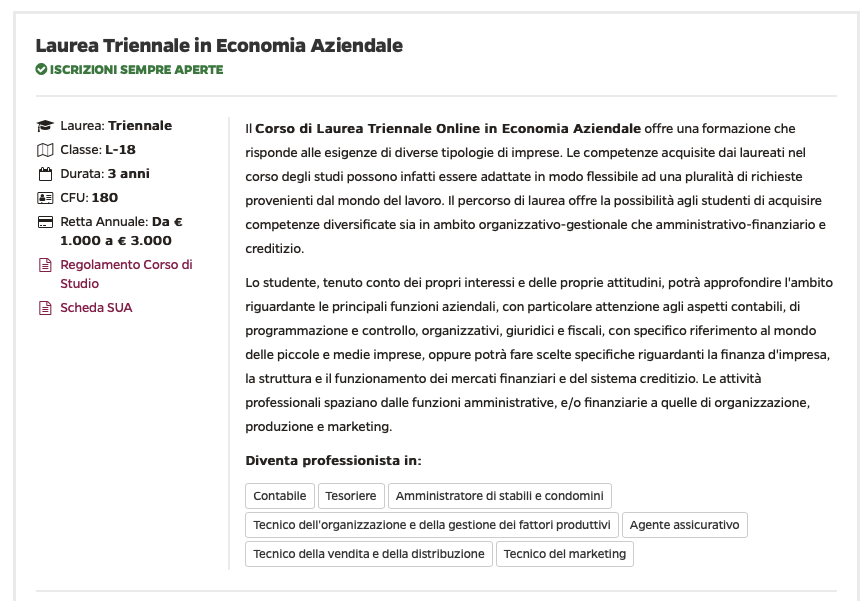 Laurea Triennale in Economia Aziendale
ISCRIZIONI SEMPRE APERTE

Laurea: Triennale
Classe: L-18
Durata: 3 anni
CFU: 180
Retta Annuale: Da € 1.000 a € 3.000
Regolamento Corso di Studio
Scheda SUA

Il Corso di Laurea Triennale Online in Economia Aziendale offre una formazione che risponde alle esigenze di diverse tipologie di imprese. Le competenze acquisite dai laureati nel corso degli studi possono infatti essere adattate in modo flessibile ad una pluralità di richieste provenienti dal mondo del lavoro. Il percorso di laurea offre la possibilità agli studenti di acquisire competenze diversificate sia in ambito organizzativo-gestionale che amministrativo-finanziario e creditizio.

Lo studente, tenuto conto dei propri interessi e delle proprie attitudini, potrà approfondire l'ambito riguardante le principali funzioni aziendali, con particolare attenzione agli aspetti contabili, di programmazione e controllo, organizzativi, giuridici e fiscali, con specifico riferimento al mondo delle piccole e medie imprese, oppure potrà fare scelte specifiche riguardanti la finanza d'impresa, la struttura e il funzionamento dei mercati finanziari e del sistema creditizio. Le attività professionali spaziano dalle funzioni amministrative, e/o finanziarie a quelle di organizzazione, produzione e marketing.

Diventa professionista in:

Contabile
Tesoriere
Amministratore di stabili e condomini
Tecnico dell'organizzazione e della gestione dei fattori produttivi
Agente assicurativo
Tecnico della vendita e della distribuzione
Tecnico del marketing